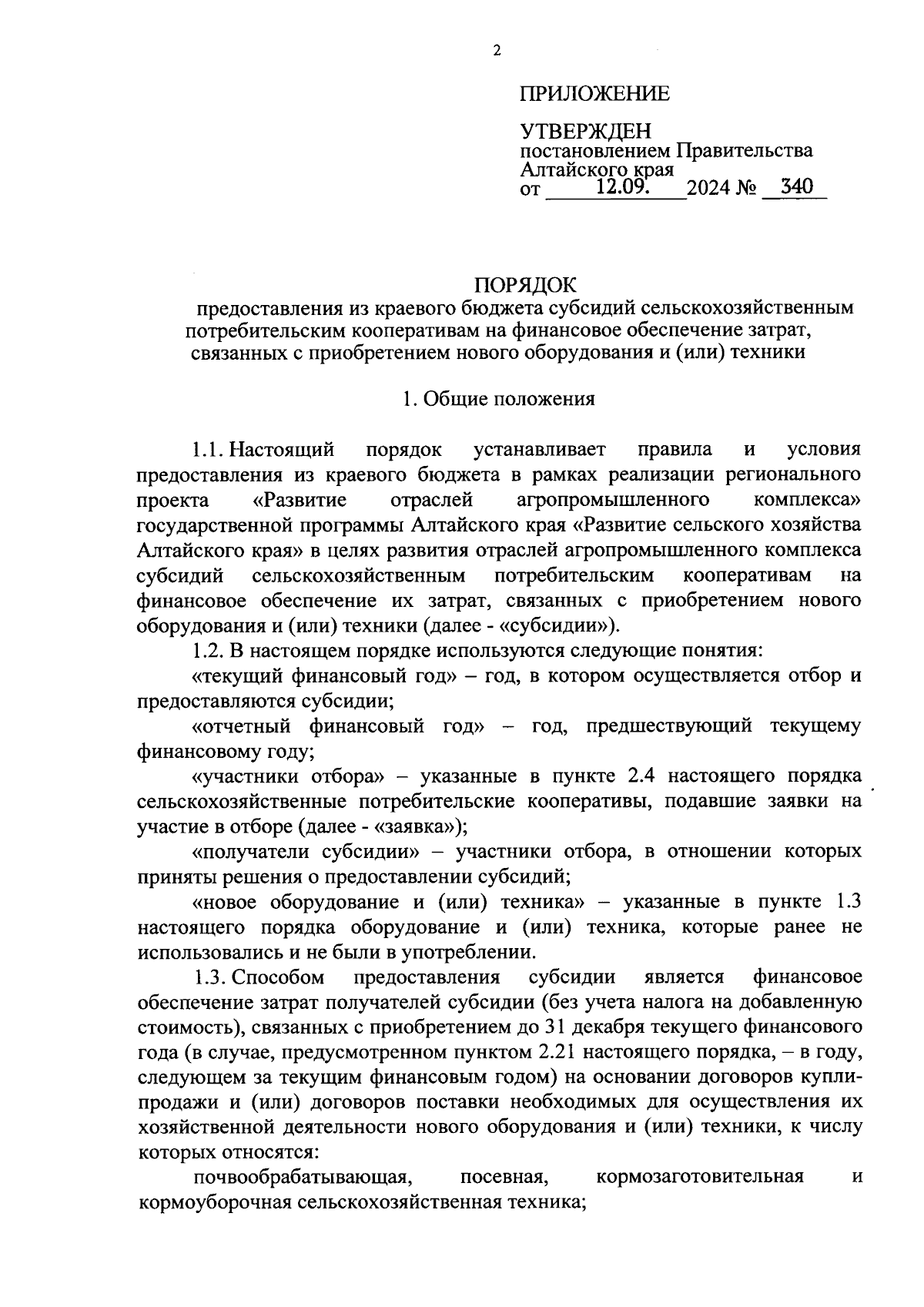 2

ПРИЛОЖЕНИЕ

УТВЕРЖДЕН
постановлением Правительства Алтайского края
от 12.09. 2024 № 340

ПОРЯДОК
предоставления из краевого бюджета субсидий сельскохозяйственным потребительским кооперативам на финансовое обеспечение затрат, связанных с приобретением нового оборудования и (или) техники

1. Общие положения

1.1. Настоящий порядок устанавливает правила и условия предоставления из краевого бюджета в рамках реализации регионального проекта «Развитие отраслей агропромышленного комплекса» государственной программы Алтайского края «Развитие сельского хозяйства Алтайского края» в целях развития отраслей агропромышленного комплекса субсидий сельскохозяйственным потребительским кооперативам на финансовое обеспечение их затрат, связанных с приобретением нового оборудования и (или) техники (далее - «субсидии»).

1.2. В настоящем порядке используются следующие понятия:

«текущий финансовый год» – год, в котором осуществляется отбор и предоставляются субсидии;

«отчетный финансовый год» – год, предшествующий текущему финансовому году;

«участники отбора» – указанные в пункте 2.4 настоящего порядка сельскохозяйственные потребительские кооперативы, подавшие заявки на участие в отборе (далее - «заявка»);

«получатели субсидии» – участники отбора, в отношении которых приняты решения о предоставлении субсидий;

«новое оборудование и (или) техника» – указанные в пункте 1.3 настоящего порядка оборудование и (или) техника, которые ранее не использовались и не были в употреблении.

1.3. Способом предоставления субсидии является финансовое обеспечение затрат получателей субсидии (без учета налога на добавленную стоимость), связанных с приобретением до 31 декабря текущего финансового года (в случае, предусмотренном пунктом 2.21 настоящего порядка, – в году, следующем за текущим финансовым годом) на основании договоров купли-продажи и (или) договоров поставки необходимых для осуществления их хозяйственной деятельности нового оборудования и (или) техники, к числу которых относятся:

почвообрабатывающая, посевная, кормозаготовительная и кормоуборочная сельскохозяйственная техника;